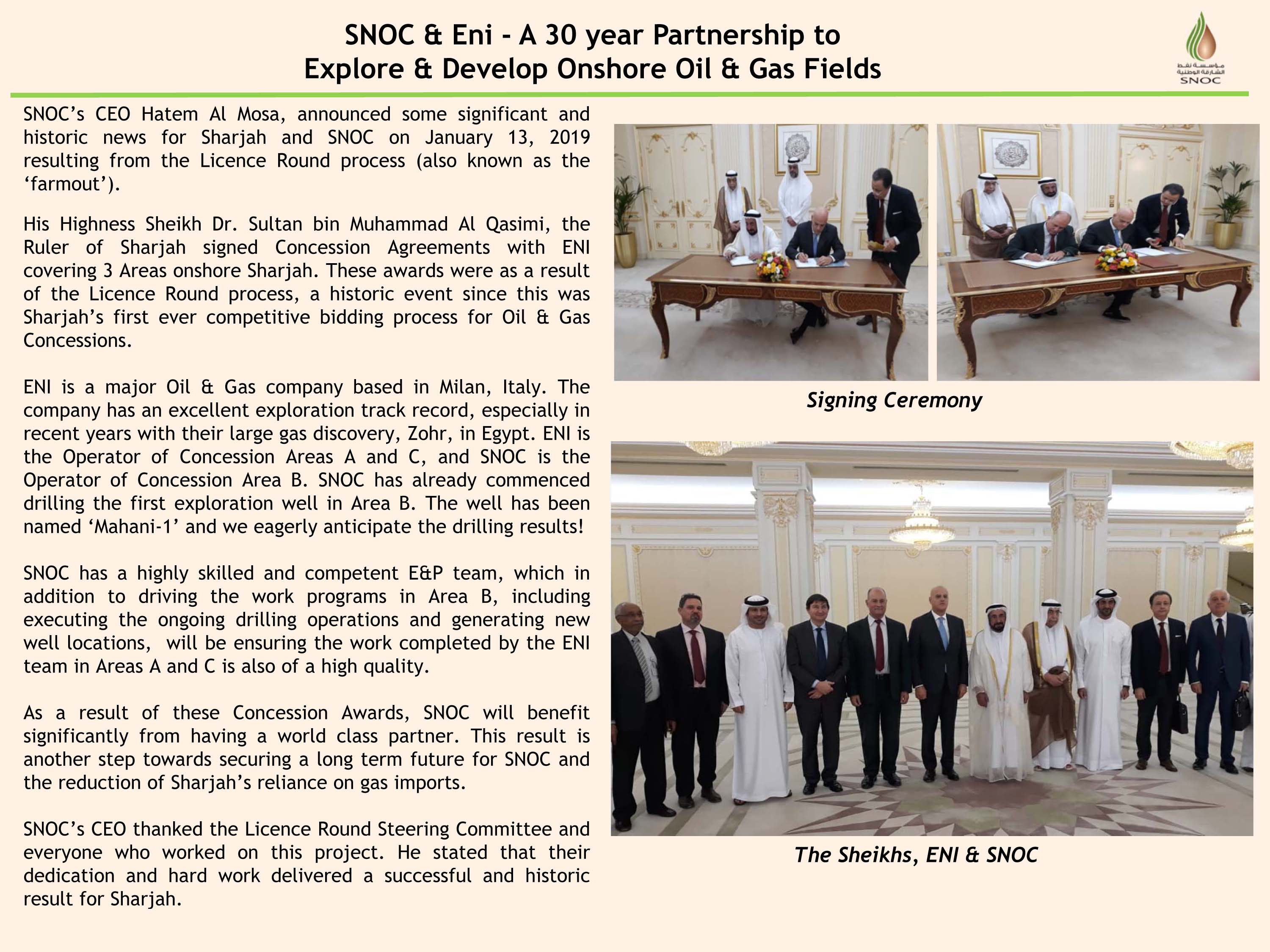 SNOC & Eni - A 30 year Partnership to Explore & Develop Onshore Oil & Gas Fields

مؤسسة نفط الشارقة الوطنية
SNOC

SNOC's CEO Hatem Al Mosa, announced some significant and historic news for Sharjah and SNOC on January 13, 2019 resulting from the Licence Round process (also known as the 'farmout').

His Highness Sheikh Dr. Sultan bin Muhammad Al Qasimi, the Ruler of Sharjah signed Concession Agreements with ENI covering 3 Areas onshore Sharjah. These awards were as a result of the Licence Round process, a historic event since this was Sharjah's first ever competitive bidding process for Oil & Gas Concessions.

ENI is a major Oil & Gas company based in Milan, Italy. The company has an excellent exploration track record, especially in recent years with their large gas discovery, Zohr, in Egypt. ENI is the Operator of Concession Areas A and C, and SNOC is the Operator of Concession Area B. SNOC has already commenced drilling the first exploration well in Area B. The well has been named 'Mahani-1' and we eagerly anticipate the drilling results!

SNOC has a highly skilled and competent E&P team, which in addition to driving the work programs in Area B, including executing the ongoing drilling operations and generating new well locations, will be ensuring the work completed by the ENI team in Areas A and C is also of a high quality.

As a result of these Concession Awards, SNOC will benefit significantly from having a world class partner. This result is another step towards securing a long term future for SNOC and the reduction of Sharjah's reliance on gas imports.

SNOC's CEO thanked the Licence Round Steering Committee and everyone who worked on this project. He stated that their dedication and hard work delivered a successful and historic result for Sharjah.

Signing Ceremony

The Sheikhs, ENI & SNOC